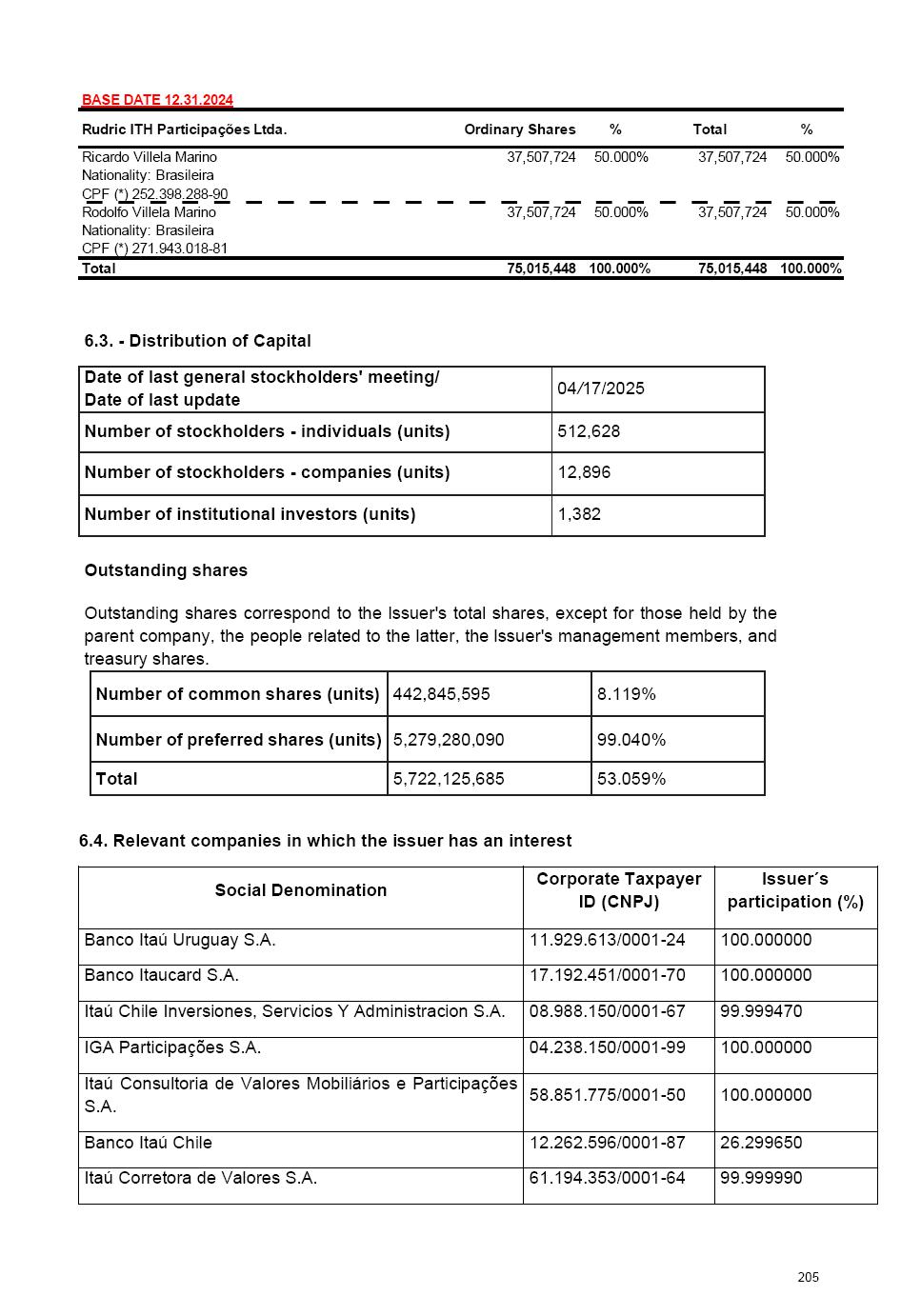 BASE DATE 12.31.2024

| Rudric ITH Participações Ltda. | Ordinary Shares | % | Total | % |
|---|---|---|---|---|
| Ricardo Villela Marino Nationality: Brasileira CPF (*) 252.398.288-90 | 37,507,724 | 50.000% | 37,507,724 | 50.000% |
| Rodolfo Villela Marino Nationality: Brasileira CPF (*) 271.943.018-81 | 37,507,724 | 50.000% | 37,507,724 | 50.000% |
| Total | 75,015,448 | 100.000% | 75,015,448 | 100.000% |

6.3. - Distribution of Capital

| Date of last general stockholders' meeting/ Date of last update | 04/17/2025 |
|---|---|
| Number of stockholders - individuals (units) | 512,628 |
| Number of stockholders - companies (units) | 12,896 |
| Number of institutional investors (units) | 1,382 |

Outstanding shares

Outstanding shares correspond to the Issuer's total shares, except for those held by the parent company, the people related to the latter, the Issuer's management members, and treasury shares.

| Number of common shares (units) | 442,845,595 | 8.119% |
|---|---|---|
| Number of preferred shares (units) | 5,279,280,090 | 99.040% |
| Total | 5,722,125,685 | 53.059% |

6.4. Relevant companies in which the issuer has an interest

| Social Denomination | Corporate Taxpayer ID (CNPJ) | Issuer´s participation (%) |
|---|---|---|
| Banco Itaú Uruguay S.A. | 11.929.613/0001-24 | 100.000000 |
| Banco Itaucard S.A. | 17.192.451/0001-70 | 100.000000 |
| Itaú Chile Inversiones, Servicios Y Administracion S.A. | 08.988.150/0001-67 | 99.999470 |
| IGA Participações S.A. | 04.238.150/0001-99 | 100.000000 |
| Itaú Consultoria de Valores Mobiliários e Participações S.A. | 58.851.775/0001-50 | 100.000000 |
| Banco Itaú Chile | 12.262.596/0001-87 | 26.299650 |
| Itaú Corretora de Valores S.A. | 61.194.353/0001-64 | 99.999990 |

205